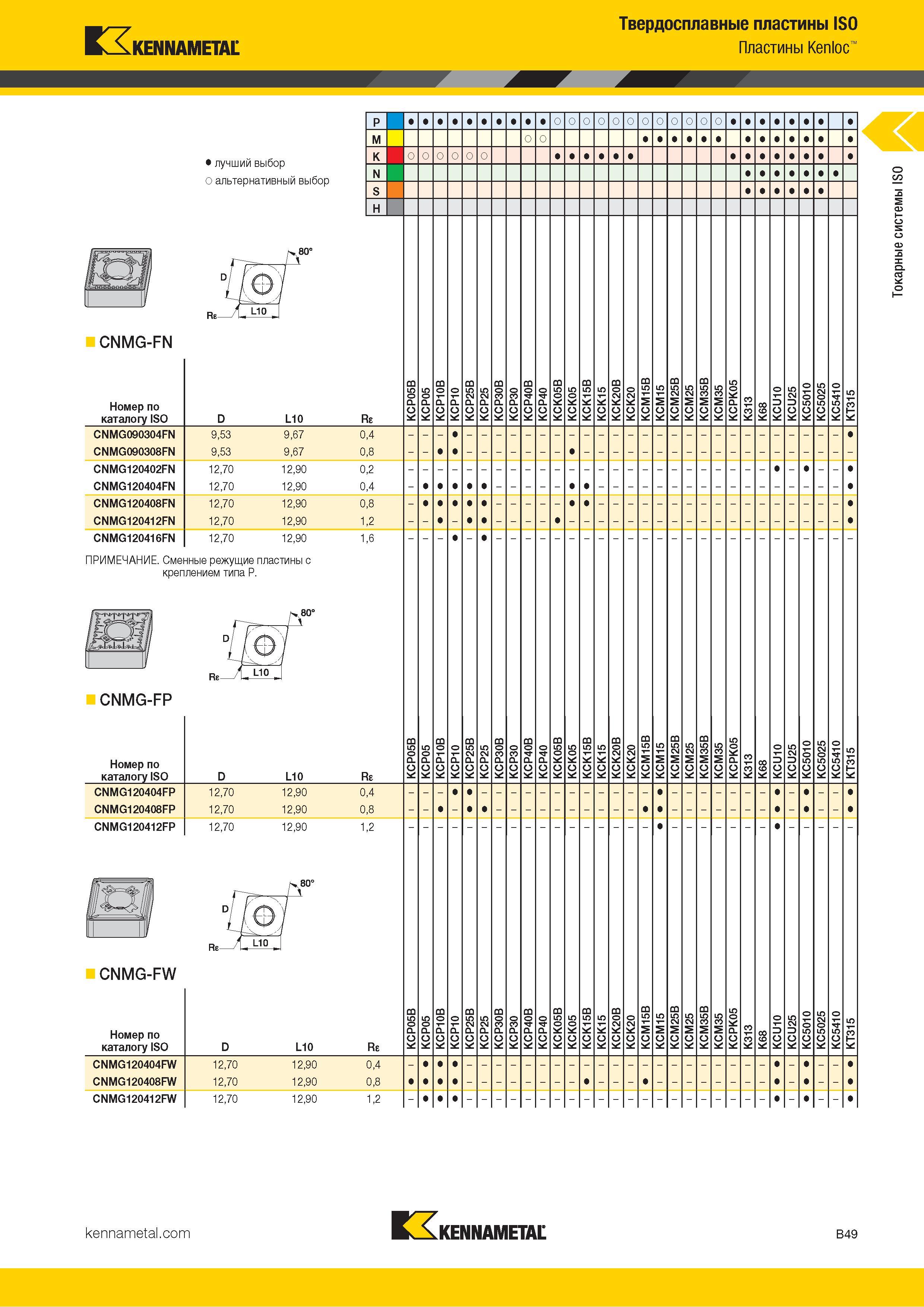 KENNAMETAL

Твердосплавные пластины ISO
Пластины Kenloc™

Токарные системы ISO

● лучший выбор
○ альтернативный выбор

| | KCP05B | KCP05 | KCP10B | KCP10 | KCP25B | KCP25 | KCP30B | KCP30 | KCP40B | KCP40 | KCK05B | KCK05 | KCK15B | KCK15 | KCK20B | KCK20 | KCM15B | KCM15 | KCM25B | KCM25 | KCM35B | KCM35 | KCPK05 | K313 | K68 | KCU10 | KCU25 | KC5010 | KC5025 | KC5410 | KT315 |
|---|---|---|---|---|---|---|---|---|---|---|---|---|---|---|---|---|---|---|---|---|---|---|---|---|---|---|---|---|---|---|---|
| P | ● | ● | ● | ● | ● | ● | ● | ● | ● | ● | ○ | ○ | ○ | ○ | ○ | ○ | ○ | ○ | ○ | ○ | ○ | ○ | ● | ● | ● | ● | ● | ● | ● | | ● |
| M | | | | | | | | | ○ | ○ | | | | | | | ● | ● | ● | ● | ● | ● | | ● | ● | ● | ● | ● | ● | | ● |
| K | ○ | ○ | ○ | ○ | ○ | ○ | | | | | ● | ● | ● | ● | ● | ● | | | | | | | ● | ● | ● | ● | ● | ● | ● | | ● |
| N | | | | | | | | | | | | | | | | | | | | | | | | ● | ● | ● | ● | ● | ● | ● | |
| S | | | | | | | | | | | | | | | | | | | | | | | | ● | ● | ● | ● | ● | ● | | |
| H | | | | | | | | | | | | | | | | | | | | | | | | | | | | | | | |

80°
D
Rε
L10

CNMG-FN

| Номер по каталогу ISO | D | L10 | Rε | KCP05B | KCP05 | KCP10B | KCP10 | KCP25B | KCP25 | KCP30B | KCP30 | KCP40B | KCP40 | KCK05B | KCK05 | KCK15B | KCK15 | KCK20B | KCK20 | KCM15B | KCM15 | KCM25B | KCM25 | KCM35B | KCM35 | KCPK05 | K313 | K68 | KCU10 | KCU25 | KC5010 | KC5025 | KC5410 | KT315 |
|---|---|---|---|---|---|---|---|---|---|---|---|---|---|---|---|---|---|---|---|---|---|---|---|---|---|---|---|---|---|---|---|---|---|---|
| CNMG090304FN | 9,53 | 9,67 | 0,4 | – | – | – | ● | – | – | – | – | – | – | – | – | – | – | – | – | – | – | – | – | – | – | – | – | – | – | – | – | – | – | ● |
| CNMG090308FN | 9,53 | 9,67 | 0,8 | – | – | ● | ● | – | – | – | – | – | – | – | ● | – | – | – | – | – | – | – | – | – | – | – | – | – | – | – | – | – | – | – |
| CNMG120402FN | 12,70 | 12,90 | 0,2 | – | – | – | – | – | – | – | – | – | – | – | – | – | – | – | – | – | – | – | – | – | – | – | – | – | ● | – | ● | – | – | ● |
| CNMG120404FN | 12,70 | 12,90 | 0,4 | – | ● | ● | ● | ● | ● | – | – | – | – | – | ● | ● | – | – | – | – | – | – | – | – | – | – | – | – | – | – | – | – | – | ● |
| CNMG120408FN | 12,70 | 12,90 | 0,8 | – | ● | ● | ● | ● | ● | – | – | – | – | – | ● | ● | – | – | – | – | – | – | – | – | – | – | – | – | – | – | – | – | – | ● |
| CNMG120412FN | 12,70 | 12,90 | 1,2 | – | – | ● | – | ● | ● | – | – | – | – | ● | – | – | – | – | – | – | – | – | – | – | – | – | – | – | – | – | – | – | – | ● |
| CNMG120416FN | 12,70 | 12,90 | 1,6 | – | – | – | ● | – | ● | – | – | – | – | – | – | – | – | – | – | – | – | – | – | – | – | – | – | – | – | – | – | – | – | – |

ПРИМЕЧАНИЕ. Сменные режущие пластины с креплением типа P.

80°
D
Rε
L10

CNMG-FP

| Номер по каталогу ISO | D | L10 | Rε | KCP05B | KCP05 | KCP10B | KCP10 | KCP25B | KCP25 | KCP30B | KCP30 | KCP40B | KCP40 | KCK05B | KCK05 | KCK15B | KCK15 | KCK20B | KCK20 | KCM15B | KCM15 | KCM25B | KCM25 | KCM35B | KCM35 | KCPK05 | K313 | K68 | KCU10 | KCU25 | KC5010 | KC5025 | KC5410 | KT315 |
|---|---|---|---|---|---|---|---|---|---|---|---|---|---|---|---|---|---|---|---|---|---|---|---|---|---|---|---|---|---|---|---|---|---|---|
| CNMG120404FP | 12,70 | 12,90 | 0,4 | – | – | – | ● | ● | – | – | – | – | – | – | – | – | – | – | – | – | ● | – | – | – | – | – | – | – | ● | – | ● | – | – | ● |
| CNMG120408FP | 12,70 | 12,90 | 0,8 | – | – | ● | – | ● | ● | – | – | – | – | – | – | – | – | – | – | ● | ● | – | – | – | – | – | – | – | ● | – | ● | – | – | ● |
| CNMG120412FP | 12,70 | 12,90 | 1,2 | – | – | – | – | – | – | – | – | – | – | – | – | – | – | – | – | – | ● | – | – | – | – | – | – | – | ● | – | – | – | – | – |

80°
D
Rε
L10

CNMG-FW

| Номер по каталогу ISO | D | L10 | Rε | KCP05B | KCP05 | KCP10B | KCP10 | KCP25B | KCP25 | KCP30B | KCP30 | KCP40B | KCP40 | KCK05B | KCK05 | KCK15B | KCK15 | KCK20B | KCK20 | KCM15B | KCM15 | KCM25B | KCM25 | KCM35B | KCM35 | KCPK05 | K313 | K68 | KCU10 | KCU25 | KC5010 | KC5025 | KC5410 | KT315 |
|---|---|---|---|---|---|---|---|---|---|---|---|---|---|---|---|---|---|---|---|---|---|---|---|---|---|---|---|---|---|---|---|---|---|---|
| CNMG120404FW | 12,70 | 12,90 | 0,4 | – | ● | ● | ● | – | – | – | – | – | – | – | – | – | – | – | – | – | – | – | – | – | – | – | – | – | ● | – | ● | – | – | ● |
| CNMG120408FW | 12,70 | 12,90 | 0,8 | ● | ● | ● | ● | – | – | – | – | – | – | – | – | ● | – | – | – | ● | – | – | – | – | – | – | – | – | ● | – | ● | – | – | ● |
| CNMG120412FW | 12,70 | 12,90 | 1,2 | – | ● | ● | ● | – | – | – | – | – | – | – | – | – | – | – | – | – | – | – | – | – | – | – | – | – | ● | – | ● | – | – | ● |

kennametal.com
KENNAMETAL
B49